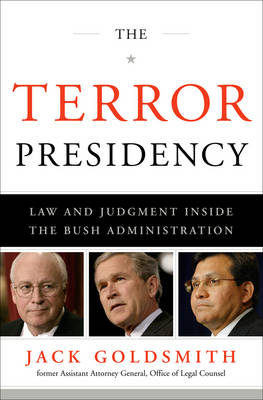 THE

TERROR
PRESIDENCY

LAW AND JUDGMENT INSIDE THE BUSH ADMINISTRATION

JACK GOLDSMITH
former Assistant Attorney General, Office of Legal Counsel